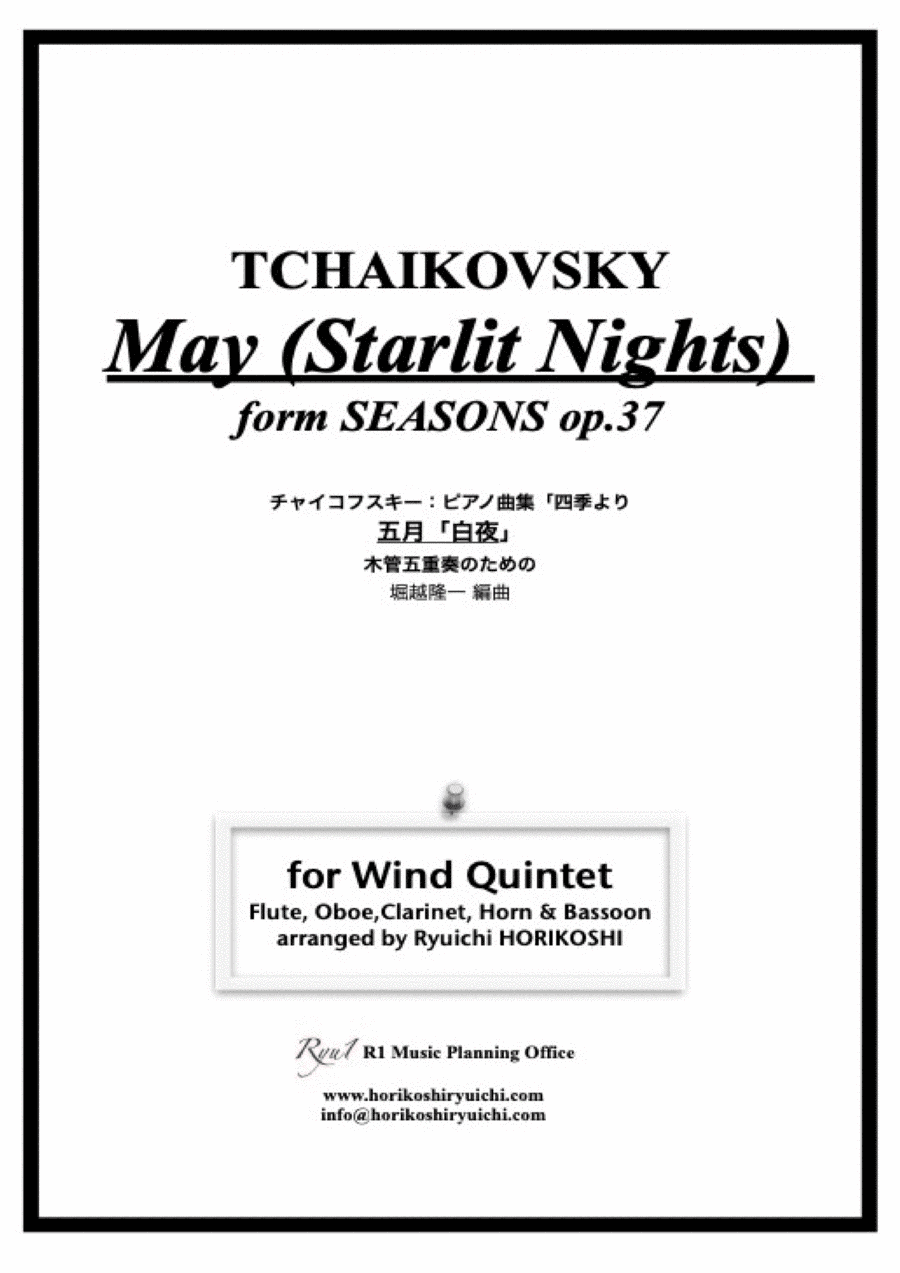 TCHAIKOVSKY

May (Starlit Nights)

form SEASONS op.37

チャイコフスキー：ピアノ曲集「四季より

五月「白夜」

木管五重奏のための

堀越隆一 編曲

for Wind Quintet
Flute, Oboe,Clarinet, Horn & Bassoon
arranged by Ryuichi HORIKOSHI

Ryu1 R1 Music Planning Office

www.horikoshiryuichi.com
info@horikoshiryuichi.com